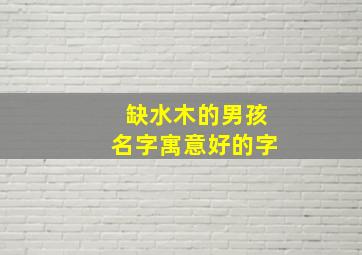 缺水木的男孩
名字寓意好的字